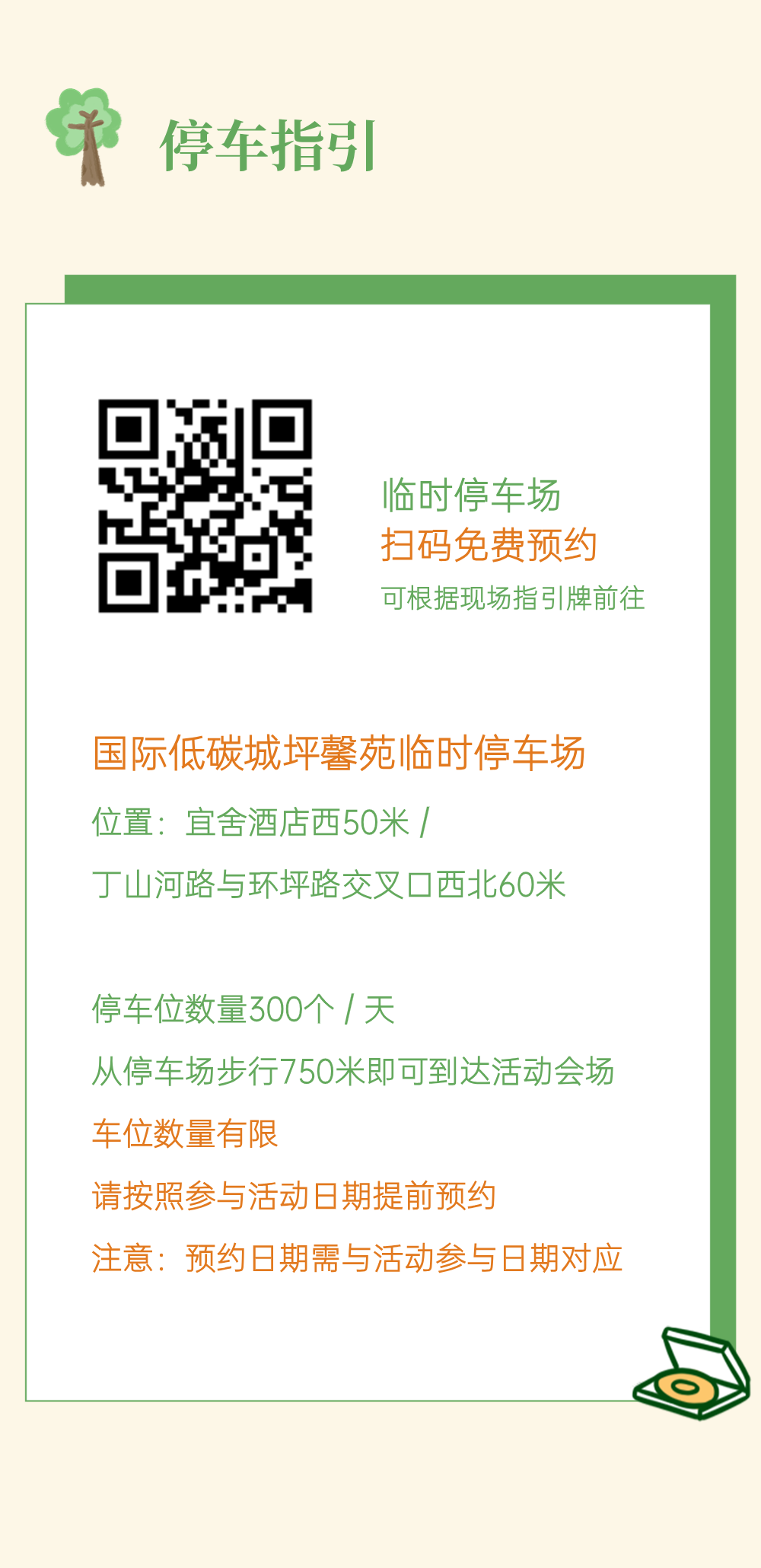 停车指引

临时停车场
扫码免费预约
可根据现场指引牌前往

国际低碳城坪馨苑临时停车场
位置：宜舍酒店西50米 /
丁山河路与环坪路交叉口西北60米

停车位数量300个 / 天
从停车场步行750米即可到达活动会场
车位数量有限
请按照参与活动日期提前预约
注意：预约日期需与活动参与日期对应